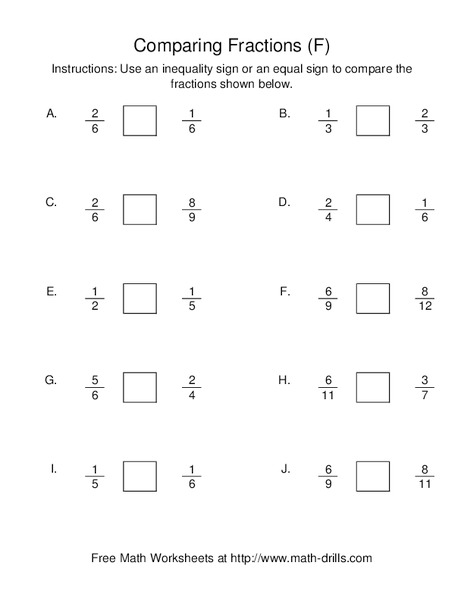 Comparing Fractions (F)

Instructions: Use an inequality sign or an equal sign to compare the fractions shown below.

A. $\frac{2}{6}$ $\square$ $\frac{1}{6}$

B. $\frac{1}{3}$ $\square$ $\frac{2}{3}$

C. $\frac{2}{6}$ $\square$ $\frac{8}{9}$

D. $\frac{2}{4}$ $\square$ $\frac{1}{6}$

E. $\frac{1}{2}$ $\square$ $\frac{1}{5}$

F. $\frac{6}{9}$ $\square$ $\frac{8}{12}$

G. $\frac{5}{6}$ $\square$ $\frac{2}{4}$

H. $\frac{6}{11}$ $\square$ $\frac{3}{7}$

I. $\frac{1}{5}$ $\square$ $\frac{1}{6}$

J. $\frac{6}{9}$ $\square$ $\frac{8}{11}$

Free Math Worksheets at http://www.math-drills.com